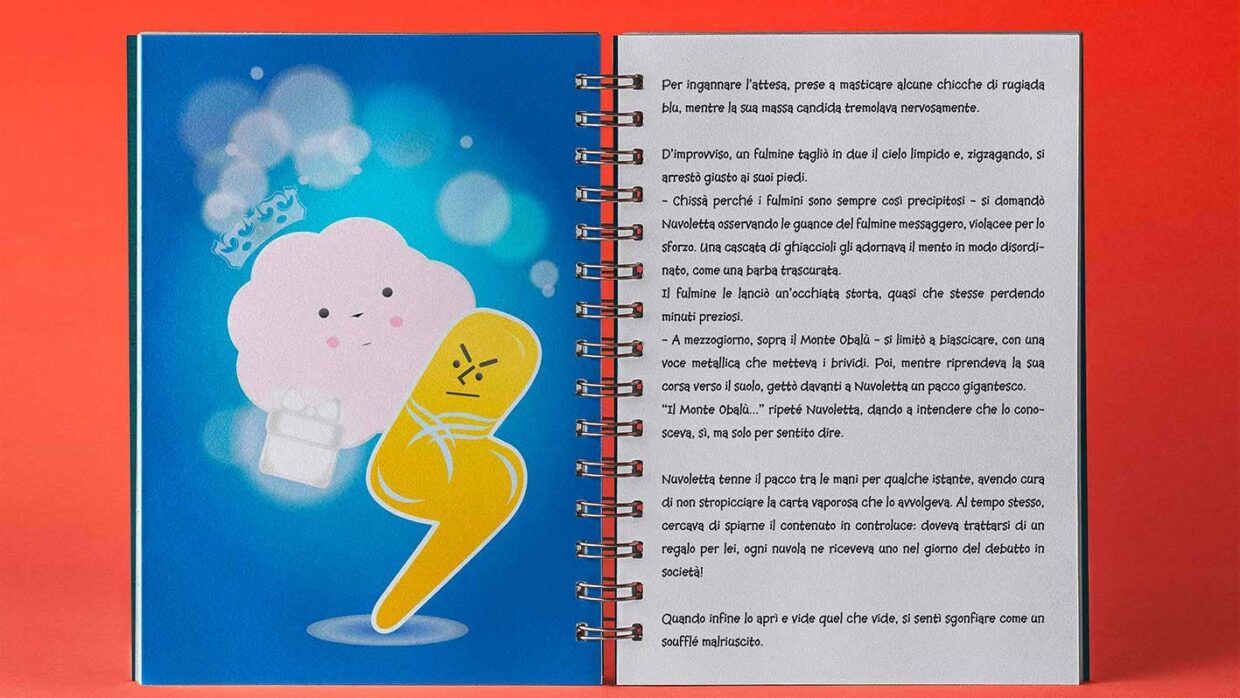 Per ingannare l'attesa, prese a masticare alcune chicche di rugiada blu, mentre la sua massa candida tremolava nervosamente.

D'improvviso, un fulmine tagliò in due il cielo limpido e, zigzagando, si arrestò giusto ai suoi piedi.
- Chissà perché i fulmini sono sempre così precipitosi - si domandò Nuvoletta osservando le guance del fulmine messaggero, violacee per lo sforzo. Una cascata di ghiaccioli gli adornava il mento in modo disordinato, come una barba trascurata.
Il fulmine le lanciò un'occhiata storta, quasi che stesse perdendo minuti preziosi.
- A mezzogiorno, sopra il Monte Obalù - si limitò a biascicare, con una voce metallica che metteva i brividi. Poi, mentre riprendeva la sua corsa verso il suolo, gettò davanti a Nuvoletta un pacco gigantesco.
"Il Monte Obalù..." ripeté Nuvoletta, dando a intendere che lo conosceva, sì, ma solo per sentito dire.

Nuvoletta tenne il pacco tra le mani per qualche istante, avendo cura di non stropicciare la carta vaporosa che lo avvolgeva. Al tempo stesso, cercava di spiarne il contenuto in controluce: doveva trattarsi di un regalo per lei, ogni nuvola ne riceveva uno nel giorno del debutto in società!

Quando infine lo aprì e vide quel che vide, si sentì sgonfiare come un soufflé malriuscito.